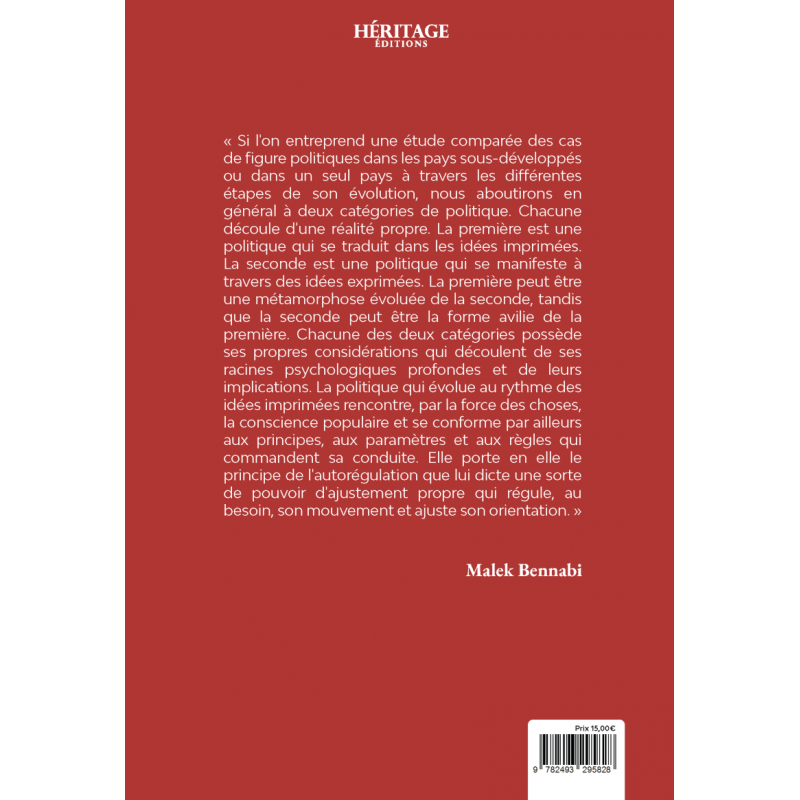 HÉRITAGE
ÉDITIONS

« Si l'on entreprend une étude comparée des cas de figure politiques dans les pays sous-développés ou dans un seul pays à travers les différentes étapes de son évolution, nous aboutirons en général à deux catégories de politique. Chacune découle d'une réalité propre. La première est une politique qui se traduit dans les idées imprimées. La seconde est une politique qui se manifeste à travers des idées exprimées. La première peut être une métamorphose évoluée de la seconde, tandis que la seconde peut être la forme avilie de la première. Chacune des deux catégories possède ses propres considérations qui découlent de ses racines psychologiques profondes et de leurs implications. La politique qui évolue au rythme des idées imprimées rencontre, par la force des choses, la conscience populaire et se conforme par ailleurs aux principes, aux paramètres et aux règles qui commandent sa conduite. Elle porte en elle le principe de l'autorégulation que lui dicte une sorte de pouvoir d'ajustement propre qui régule, au besoin, son mouvement et ajuste son orientation. »

Malek Bennabi

Prix 15,00€

9 782493 295828